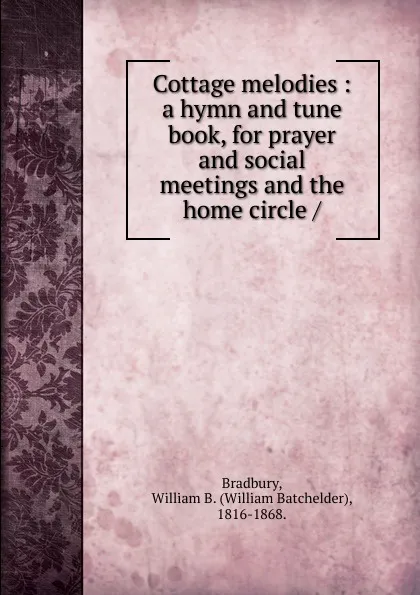 Cottage melodies : a hymn and tune book, for prayer and social meetings and the home circle /

Bradbury, William B. (William Batchelder), 1816-1868.